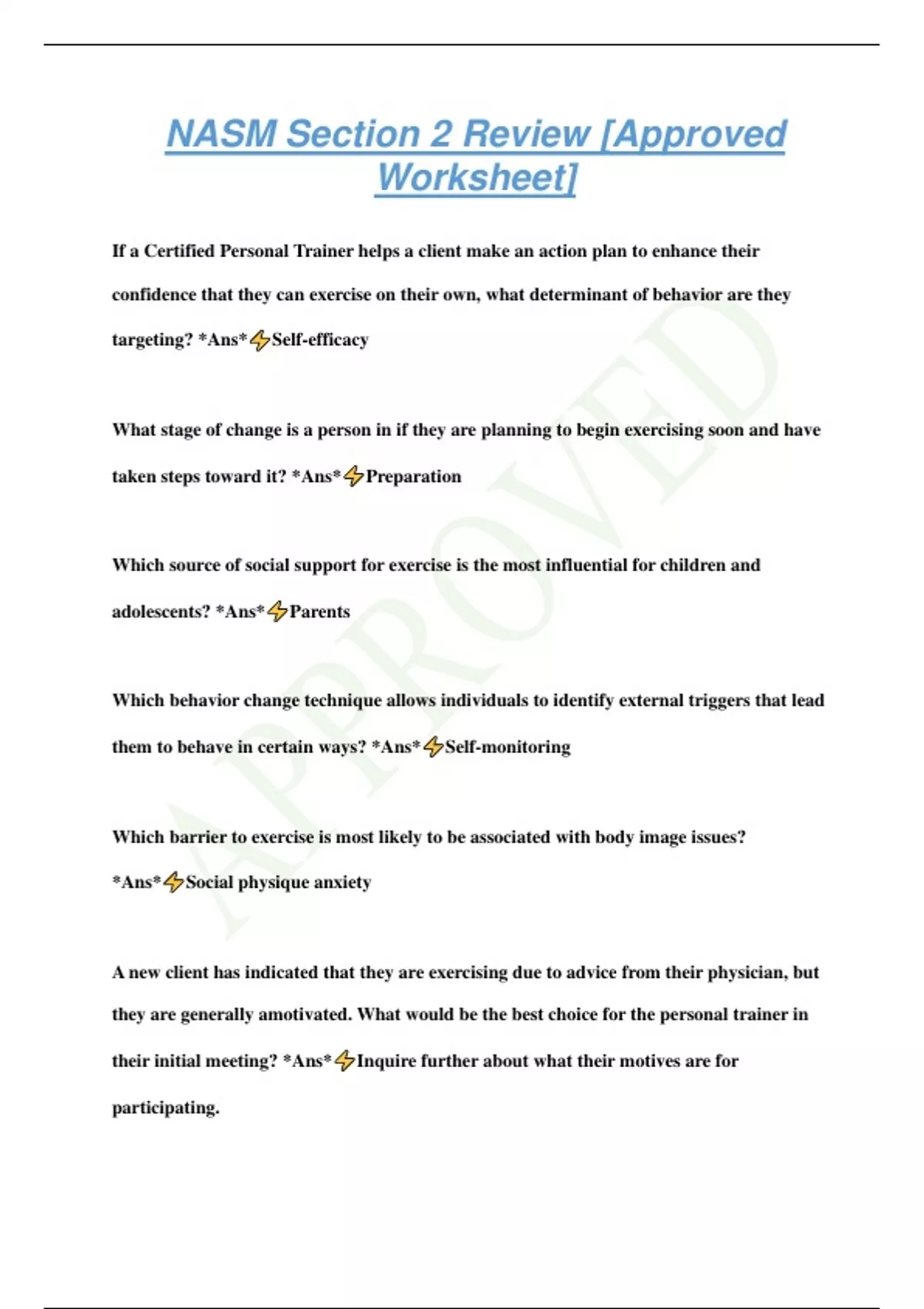 NASM Section 2 Review [Approved Worksheet]

If a Certified Personal Trainer helps a client make an action plan to enhance their confidence that they can exercise on their own, what determinant of behavior are they targeting? *Ans*⚡Self-efficacy

What stage of change is a person in if they are planning to begin exercising soon and have taken steps toward it? *Ans*⚡Preparation

Which source of social support for exercise is the most influential for children and adolescents? *Ans*⚡Parents

Which behavior change technique allows individuals to identify external triggers that lead them to behave in certain ways? *Ans*⚡Self-monitoring

Which barrier to exercise is most likely to be associated with body image issues? *Ans*⚡Social physique anxiety

A new client has indicated that they are exercising due to advice from their physician, but they are generally amotivated. What would be the best choice for the personal trainer in their initial meeting? *Ans*⚡Inquire further about what their motives are for participating.

APPROVED